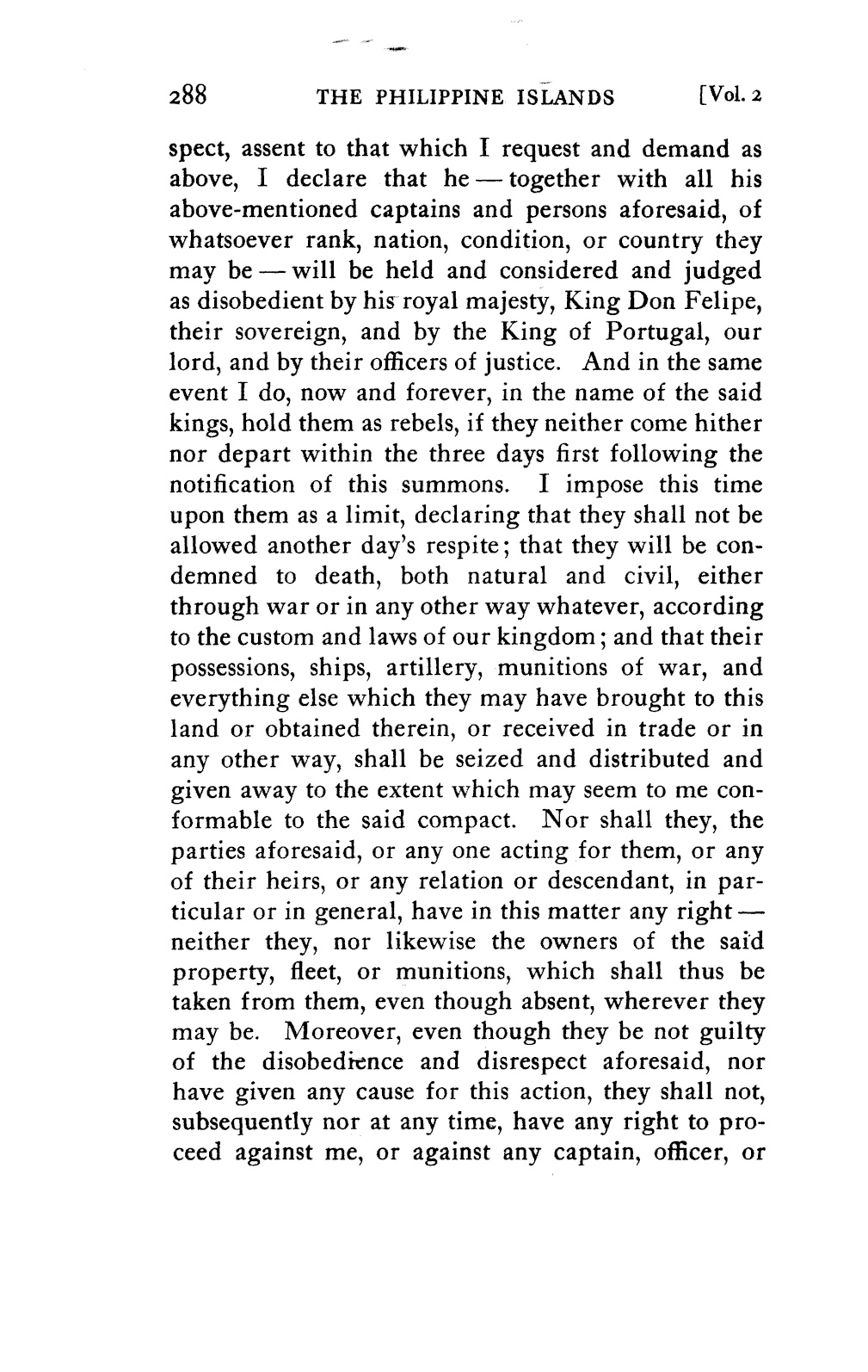 288 THE PHILIPPINE ISLANDS [Vol. 2

spect, assent to that which I request and demand as above, I declare that he — together with all his above-mentioned captains and persons aforesaid, of whatsoever rank, nation, condition, or country they may be — will be held and considered and judged as disobedient by his royal majesty, King Don Felipe, their sovereign, and by the King of Portugal, our lord, and by their officers of justice. And in the same event I do, now and forever, in the name of the said kings, hold them as rebels, if they neither come hither nor depart within the three days first following the notification of this summons. I impose this time upon them as a limit, declaring that they shall not be allowed another day's respite; that they will be condemned to death, both natural and civil, either through war or in any other way whatever, according to the custom and laws of our kingdom; and that their possessions, ships, artillery, munitions of war, and everything else which they may have brought to this land or obtained therein, or received in trade or in any other way, shall be seized and distributed and given away to the extent which may seem to me conformable to the said compact. Nor shall they, the parties aforesaid, or any one acting for them, or any of their heirs, or any relation or descendant, in particular or in general, have in this matter any right — neither they, nor likewise the owners of the said property, fleet, or munitions, which shall thus be taken from them, even though absent, wherever they may be. Moreover, even though they be not guilty of the disobedience and disrespect aforesaid, nor have given any cause for this action, they shall not, subsequently nor at any time, have any right to proceed against me, or against any captain, officer, or